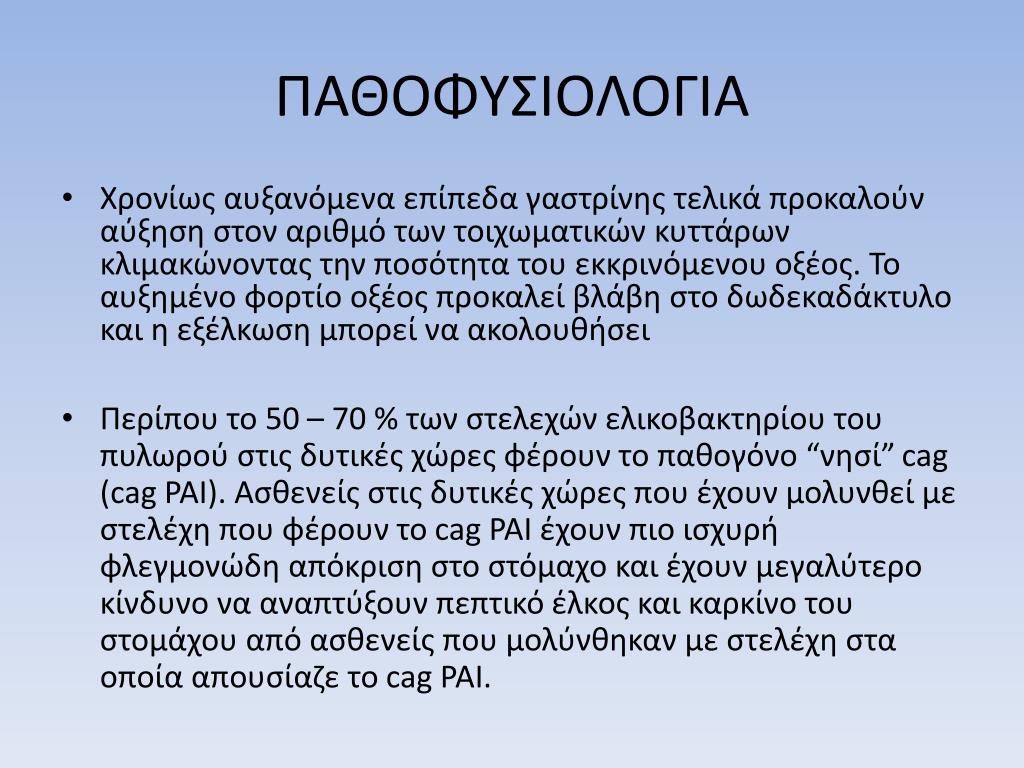 ΠΑΘΟΦΥΣΙΟΛΟΓΙΑ

• Χρονίως αυξανόμενα επίπεδα γαστρίνης τελικά προκαλούν αύξηση στον αριθμό των τοιχωματικών κυττάρων κλιμακώνοντας την ποσότητα του εκκρινόμενου οξέος. Το αυξημένο φορτίο οξέος προκαλεί βλάβη στο δωδεκαδάκτυλο και η εξέλκωση μπορεί να ακολουθήσει

• Περίπου το 50 – 70 % των στελεχών ελικοβακτηρίου του πυλωρού στις δυτικές χώρες φέρουν το παθογόνο “νησί” cag (cag PAI). Ασθενείς στις δυτικές χώρες που έχουν μολυνθεί με στελέχη που φέρουν το cag PAI έχουν πιο ισχυρή φλεγμονώδη απόκριση στο στόμαχο και έχουν μεγαλύτερο κίνδυνο να αναπτύξουν πεπτικό έλκος και καρκίνο του στομάχου από ασθενείς που μολύνθηκαν με στελέχη στα οποία απουσίαζε το cag PAI.